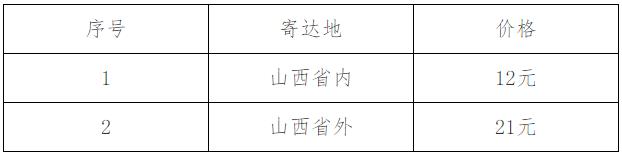 | 序号 | 寄达地 | 价格 |
|---|---|---|
| 1 | 山西省内 | 12元 |
| 2 | 山西省外 | 21元 |